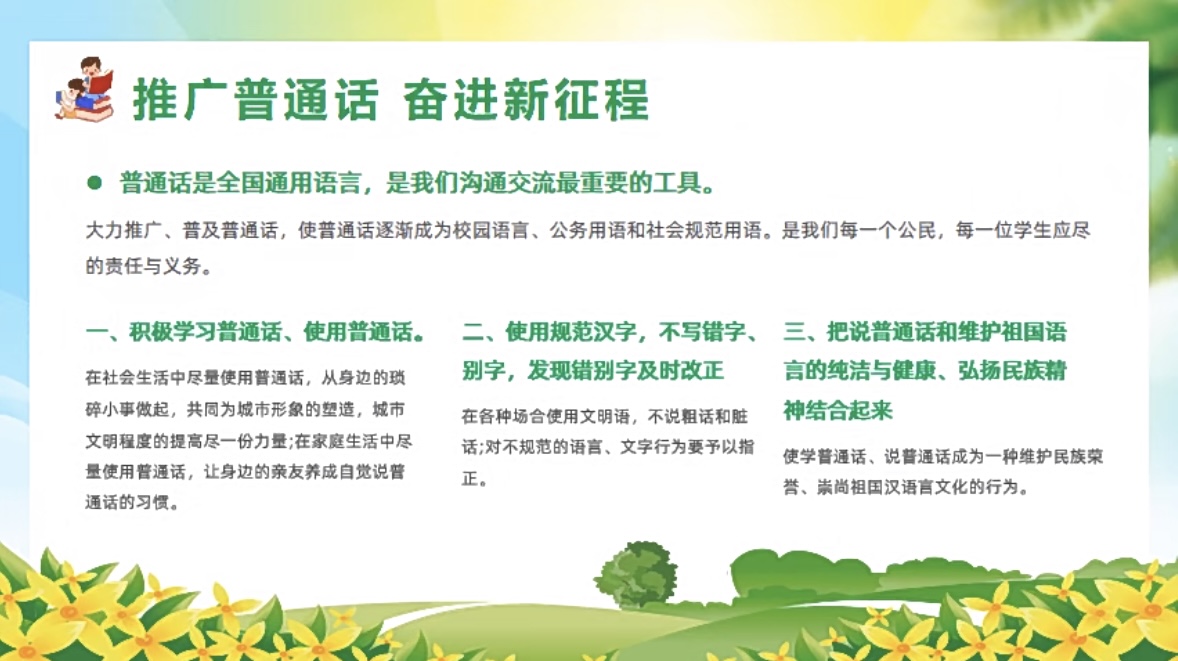 推广普通话 奋进新征程

• 普通话是全国通用语言，是我们沟通交流最重要的工具。

大力推广、普及普通话，使普通话逐渐成为校园语言、公务用语和社会规范用语。是我们每一个公民，每一位学生应尽的责任与义务。

一、积极学习普通话、使用普通话。

在社会生活中尽量使用普通话，从身边的琐碎小事做起，共同为城市形象的塑造，城市文明程度的提高尽一份力量;在家庭生活中尽量使用普通话，让身边的亲友养成自觉说普通话的习惯。

二、使用规范汉字，不写错字、别字，发现错别字及时改正

在各种场合使用文明语，不说粗话和脏话;对不规范的语言、文字行为要予以指正。

三、把说普通话和维护祖国语言的纯洁与健康、弘扬民族精神结合起来

使学普通话、说普通话成为一种维护民族荣誉、崇尚祖国汉语言文化的行为。